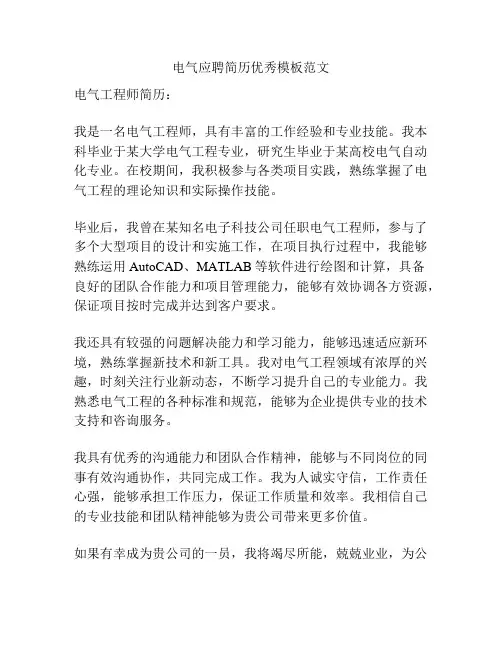 电气应聘简历优秀模板范文

电气工程师简历：

我是一名电气工程师，具有丰富的工作经验和专业技能。我本科毕业于某大学电气工程专业，研究生毕业于某高校电气自动化专业。在校期间，我积极参与各类项目实践，熟练掌握了电气工程的理论知识和实际操作技能。

毕业后，我曾在某知名电子科技公司任职电气工程师，参与了多个大型项目的设计和实施工作，在项目执行过程中，我能够熟练运用 AutoCAD、MATLAB 等软件进行绘图和计算，具备良好的团队合作能力和项目管理能力，能够有效协调各方资源，保证项目按时完成并达到客户要求。

我还具有较强的问题解决能力和学习能力，能够迅速适应新环境，熟练掌握新技术和新工具。我对电气工程领域有浓厚的兴趣，时刻关注行业新动态，不断学习提升自己的专业能力。我熟悉电气工程的各种标准和规范，能够为企业提供专业的技术支持和咨询服务。

我具有优秀的沟通能力和团队合作精神，能够与不同岗位的同事有效沟通协作，共同完成工作。我为人诚实守信，工作责任心强，能够承担工作压力，保证工作质量和效率。我相信自己的专业技能和团队精神能够为贵公司带来更多价值。

如果有幸成为贵公司的一员，我将竭尽所能，兢兢业业，为公